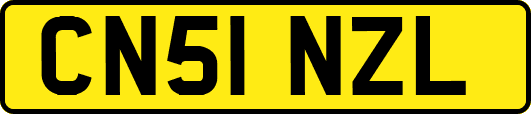 CN51 NZL